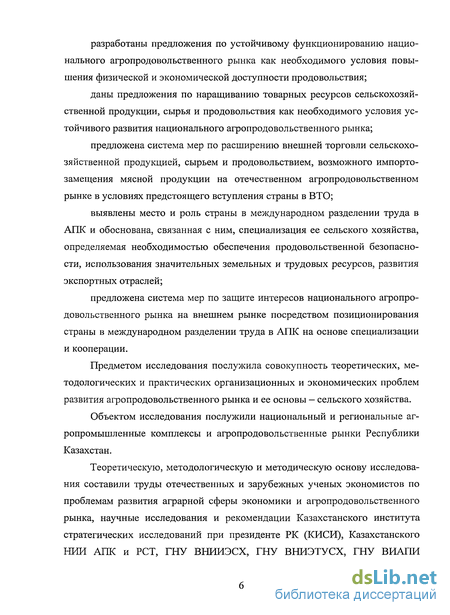 разработаны предложения по устойчивому функционированию национального агропродовольственного рынка как необходимого условия повышения физической и экономической доступности продовольствия;

даны предложения по наращиванию товарных ресурсов сельскохозяйственной продукции, сырья и продовольствия как необходимого условия устойчивого развития национального агропродовольственного рынка;

предложена система мер по расширению внешней торговли сельскохозяйственной продукцией, сырьем и продовольствием, возможного импортозамещения мясной продукции на отечественном агропродовольственном рынке в условиях предстоящего вступления страны в ВТО;

выявлены место и роль страны в международном разделении труда в АПК и обоснована, связанная с ним, специализация ее сельского хозяйства, определяемая необходимостью обеспечения продовольственной безопасности, использования значительных земельных и трудовых ресурсов, развития экспортных отраслей;

предложена система мер по защите интересов национального агропродовольственного рынка на внешнем рынке посредством позиционирования страны в международном разделении труда в АПК на основе специализации и кооперации.

Предметом исследования послужила совокупность теоретических, методологических и практических организационных и экономических проблем развития агропродовольственного рынка и ее основы – сельского хозяйства.

Объектом исследования послужили национальный и региональные агропромышленные комплексы и агропродовольственные рынки Республики Казахстан.

Теоретическую, методологическую и методическую основу исследования составили труды отечественных и зарубежных ученых экономистов по проблемам развития аграрной сферы экономики и агропродовольственного рынка, научные исследования и рекомендации Казахстанского института стратегических исследований при президенте РК (КИСИ), Казахстанского НИИ АПК и РСТ, ГНУ ВНИИЭСХ, ГНУ ВНИЭТУСХ, ГНУ ВИАПИ

6

dsLib.net
библиотека диссертаций